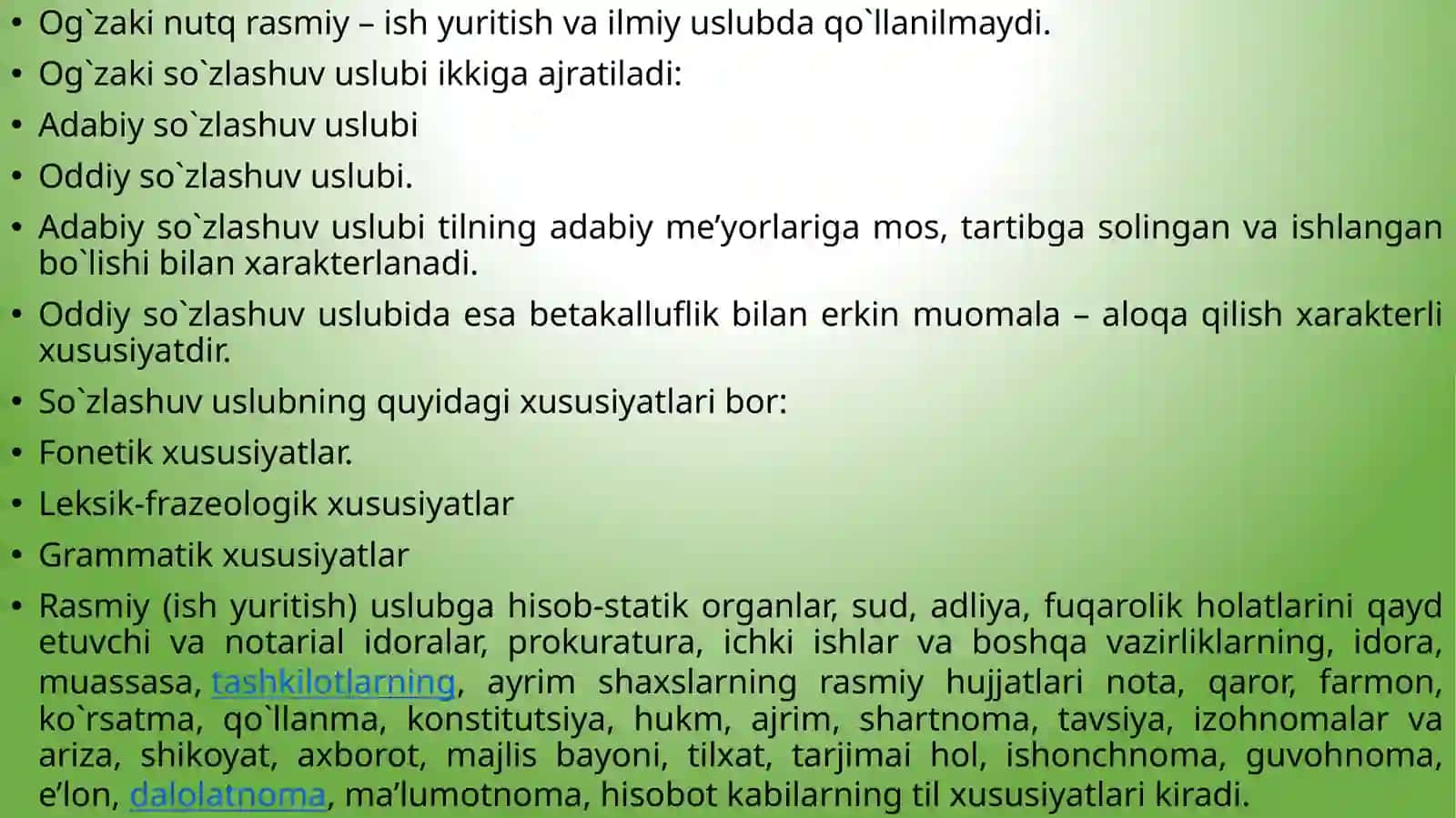 • Og`zaki nutq rasmiy – ish yuritish va ilmiy uslubda qo`llanilmaydi.

• Og`zaki so`zlashuv uslubi ikkiga ajratiladi:

• Adabiy so`zlashuv uslubi

• Oddiy so`zlashuv uslubi.

• Adabiy so`zlashuv uslubi tilning adabiy me’yorlariga mos, tartibga solingan va ishlangan bo`lishi bilan xarakterlanadi.

• Oddiy so`zlashuv uslubida esa betakalluflik bilan erkin muomala – aloqa qilish xarakterli xususiyatdir.

• So`zlashuv uslubning quyidagi xususiyatlari bor:

• Fonetik xususiyatlar.

• Leksik-frazeologik xususiyatlar

• Grammatik xususiyatlar

• Rasmiy (ish yuritish) uslubga hisob-statik organlar, sud, adliya, fuqarolik holatlarini qayd etuvchi va notarial idoralar, prokuratura, ichki ishlar va boshqa vazirliklarning, idora, muassasa, tashkilotlarning, ayrim shaxslarning rasmiy hujjatlari nota, qaror, farmon, ko`rsatma, qo`llanma, konstitutsiya, hukm, ajrim, shartnoma, tavsiya, izohnomalar va ariza, shikoyat, axborot, majlis bayoni, tilxat, tarjimai hol, ishonchnoma, guvohnoma, e’lon, dalolatnoma, ma’lumotnoma, hisobot kabilarning til xususiyatlari kiradi.